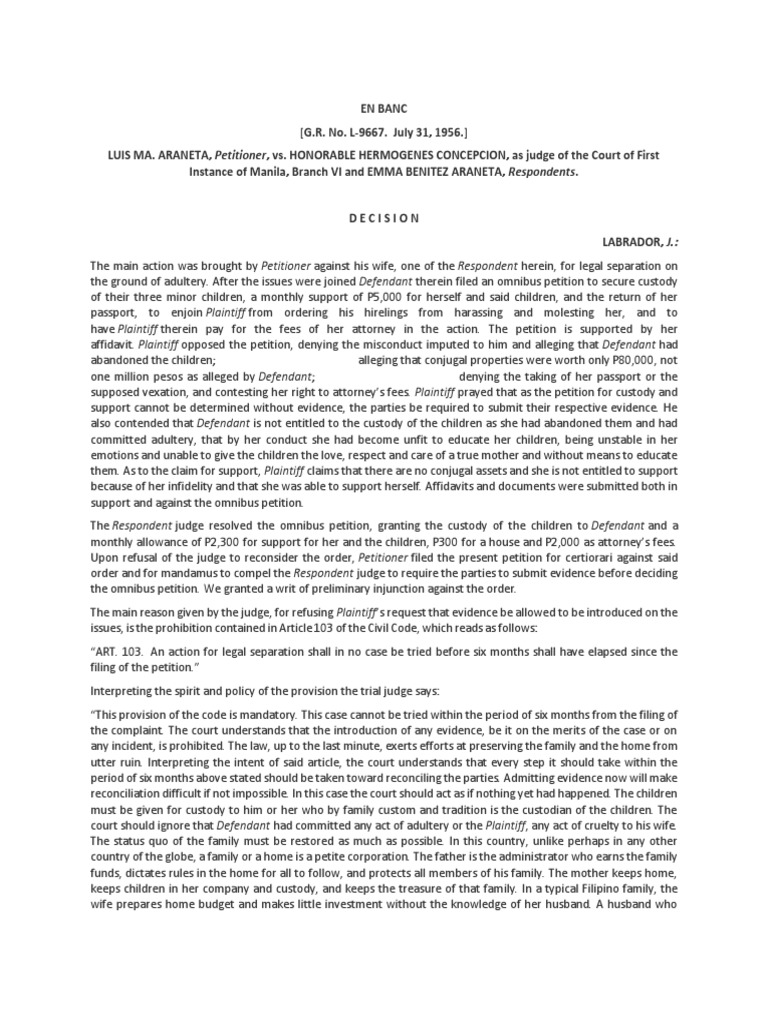 EN BANC

[G.R. No. L-9667. July 31, 1956.]

LUIS MA. ARANETA, Petitioner, vs. HONORABLE HERMOGENES CONCEPCION, as judge of the Court of First Instance of Manila, Branch VI and EMMA BENITEZ ARANETA, Respondents.

D E C I S I O N

LABRADOR, J.:

The main action was brought by Petitioner against his wife, one of the Respondent herein, for legal separation on the ground of adultery. After the issues were joined Defendant therein filed an omnibus petition to secure custody of their three minor children, a monthly support of P5,000 for herself and said children, and the return of her passport, to enjoin Plaintiff from ordering his hirelings from harassing and molesting her, and to have Plaintiff therein pay for the fees of her attorney in the action. The petition is supported by her affidavit. Plaintiff opposed the petition, denying the misconduct imputed to him and alleging that Defendant had abandoned the children; alleging that conjugal properties were worth only P80,000, not one million pesos as alleged by Defendant; denying the taking of her passport or the supposed vexation, and contesting her right to attorney's fees. Plaintiff prayed that as the petition for custody and support cannot be determined without evidence, the parties be required to submit their respective evidence. He also contended that Defendant is not entitled to the custody of the children as she had abandoned them and had committed adultery, that by her conduct she had become unfit to educate her children, being unstable in her emotions and unable to give the children the love, respect and care of a true mother and without means to educate them. As to the claim for support, Plaintiff claims that there are no conjugal assets and she is not entitled to support because of her infidelity and that she was able to support herself. Affidavits and documents were submitted both in support and against the omnibus petition.

The Respondent judge resolved the omnibus petition, granting the custody of the children to Defendant and a monthly allowance of P2,300 for support for her and the children, P300 for a house and P2,000 as attorney's fees. Upon refusal of the judge to reconsider the order, Petitioner filed the present petition for certiorari against said order and for mandamus to compel the Respondent judge to require the parties to submit evidence before deciding the omnibus petition. We granted a writ of preliminary injunction against the order.

The main reason given by the judge, for refusing Plaintiff's request that evidence be allowed to be introduced on the issues, is the prohibition contained in Article 103 of the Civil Code, which reads as follows:

"ART. 103. An action for legal separation shall in no case be tried before six months shall have elapsed since the filing of the petition."

Interpreting the spirit and policy of the provision the trial judge says:

"This provision of the code is mandatory. This case cannot be tried within the period of six months from the filing of the complaint. The court understands that the introduction of any evidence, be it on the merits of the case or on any incident, is prohibited. The law, up to the last minute, exerts efforts at preserving the family and the home from utter ruin. Interpreting the intent of said article, the court understands that every step it should take within the period of six months above stated should be taken toward reconciling the parties. Admitting evidence now will make reconciliation difficult if not impossible. In this case the court should act as if nothing yet had happened. The children must be given for custody to him or her who by family custom and tradition is the custodian of the children. The court should ignore that Defendant had committed any act of adultery or the Plaintiff, any act of cruelty to his wife. The status quo of the family must be restored as much as possible. In this country, unlike perhaps in any other country of the globe, a family or a home is a petite corporation. The father is the administrator who earns the family funds, dictates rules in the home for all to follow, and protects all members of his family. The mother keeps home, keeps children in her company and custody, and keeps the treasure of that family. In a typical Filipino family, the wife prepares home budget and makes little investment without the knowledge of her husband. A husband who